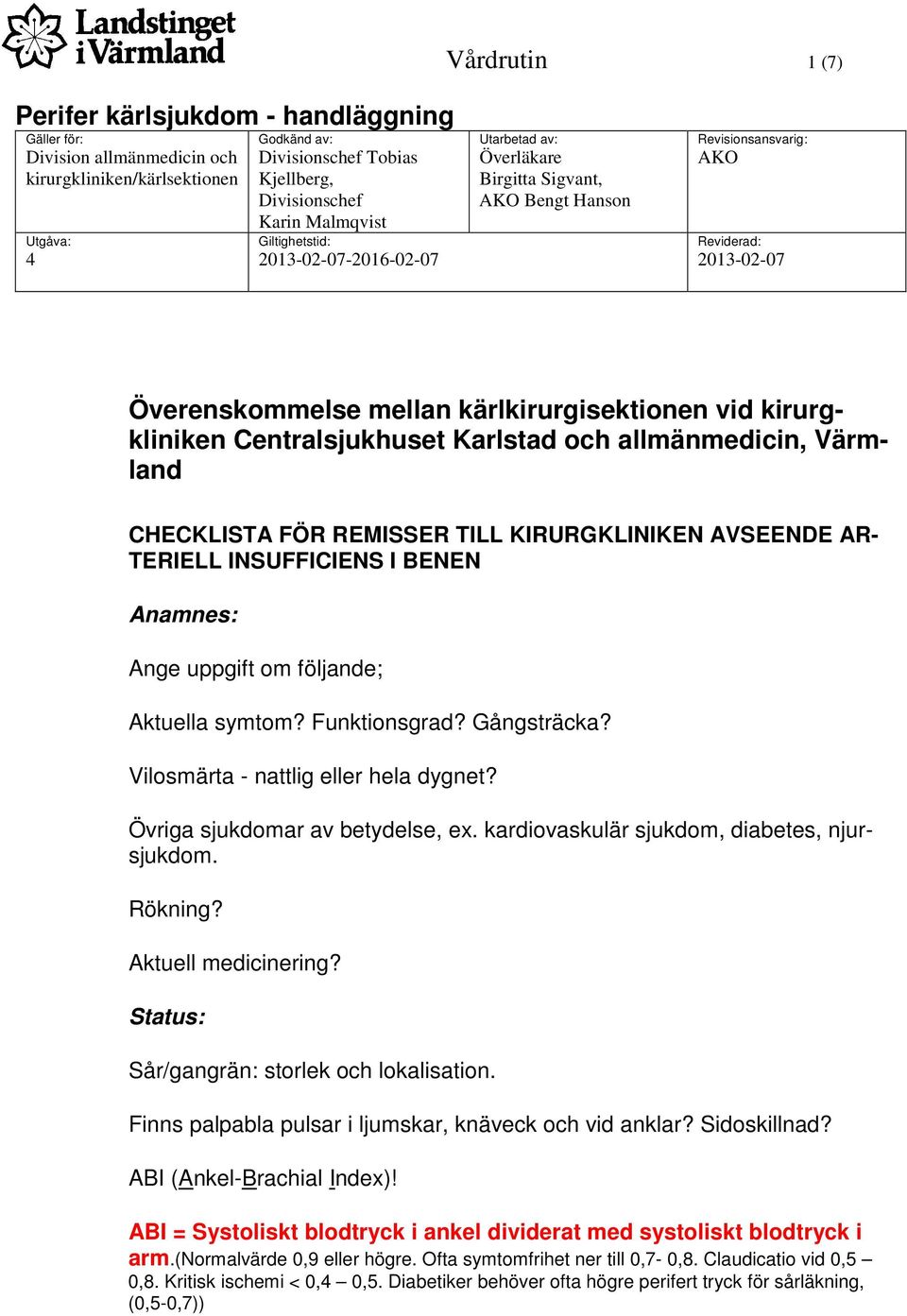 Landstinget i Värmland

Vårdrutin 1 (7)

Perifer kärlsjukdom - handläggning

| Gäller för: Division allmänmedicin och kirurgkliniken/kärlsektionen | Godkänd av: Divisionschef Tobias Kjellberg, Divisionschef Karin Malmqvist | Utarbetad av: Överläkare Birgitta Sigvant, AKO Bengt Hanson | Revisionsansvarig: AKO |
|---|---|---|---|
| Utgåva: 4 | Giltighetstid: 2013-02-07-2016-02-07 | | Reviderad: 2013-02-07 |

Överenskommelse mellan kärlkirurgisektionen vid kirurgkliniken Centralsjukhuset Karlstad och allmänmedicin, Värmland

CHECKLISTA FÖR REMISSER TILL KIRURGKLINIKEN AVSEENDE ARTERIELL INSUFFICIENS I BENEN

Anamnes:

Ange uppgift om följande;

Aktuella symtom? Funktionsgrad? Gångsträcka?

Vilosmärta - nattlig eller hela dygnet?

Övriga sjukdomar av betydelse, ex. kardiovaskulär sjukdom, diabetes, njursjukdom.

Rökning?

Aktuell medicinering?

Status:

Sår/gangrän: storlek och lokalisation.

Finns palpabla pulsar i ljumskar, knäveck och vid anklar? Sidoskillnad?

ABI (Ankel-Brachial Index)!

ABI = Systoliskt blodtryck i ankel dividerat med systoliskt blodtryck i arm.(Normalvärde 0,9 eller högre. Ofta symtomfrihet ner till 0,7- 0,8. Claudicatio vid 0,5 – 0,8. Kritisk ischemi < 0,4 – 0,5. Diabetiker behöver ofta högre perifert tryck för sårläkning, (0,5-0,7))